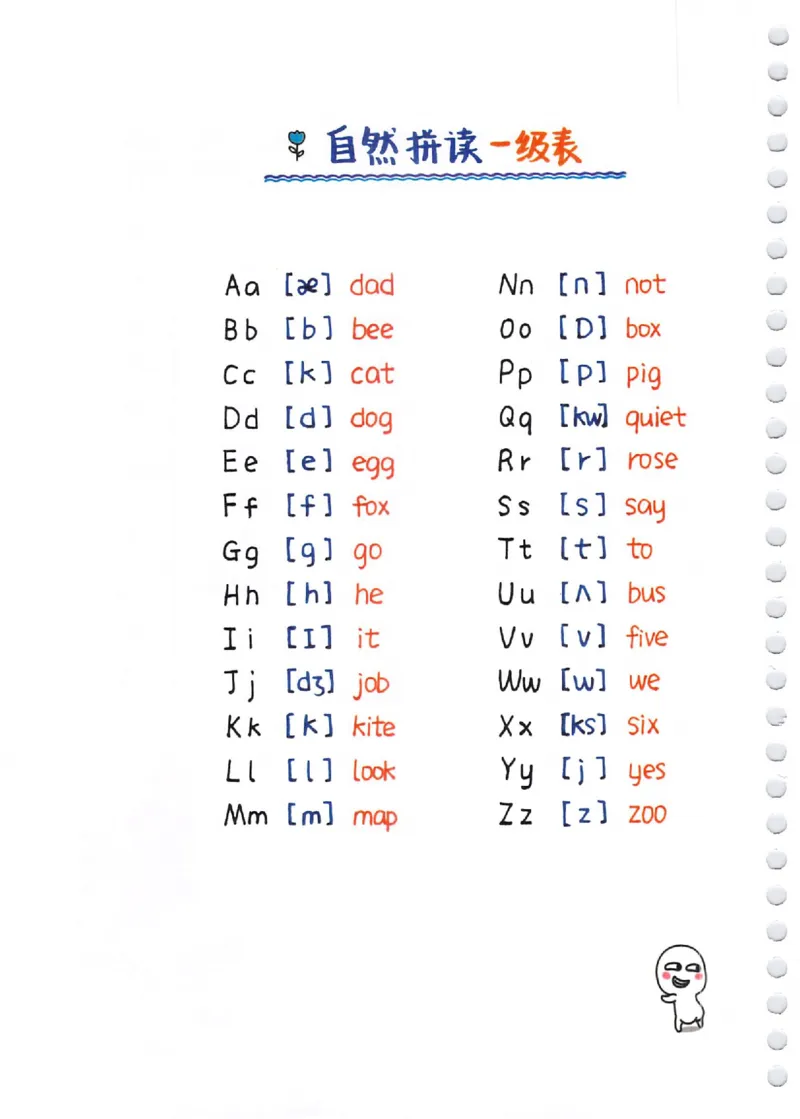 自然拼读一级表

Aa [æ] dad
Bb [b] bee
Cc [k] cat
Dd [d] dog
Ee [e] egg
Ff [f] fox
Gg [g] go
Hh [h] he
Ii [I] it
Jj [dʒ] job
Kk [k] kite
Ll [l] look
Mm [m] map

Nn [n] not
Oo [D] box
Pp [p] pig
Qq [kw] quiet
Rr [r] rose
Ss [s] say
Tt [t] to
Uu [ʌ] bus
Vv [v] five
Ww [w] we
Xx [ks] six
Yy [j] yes
Zz [z] zoo